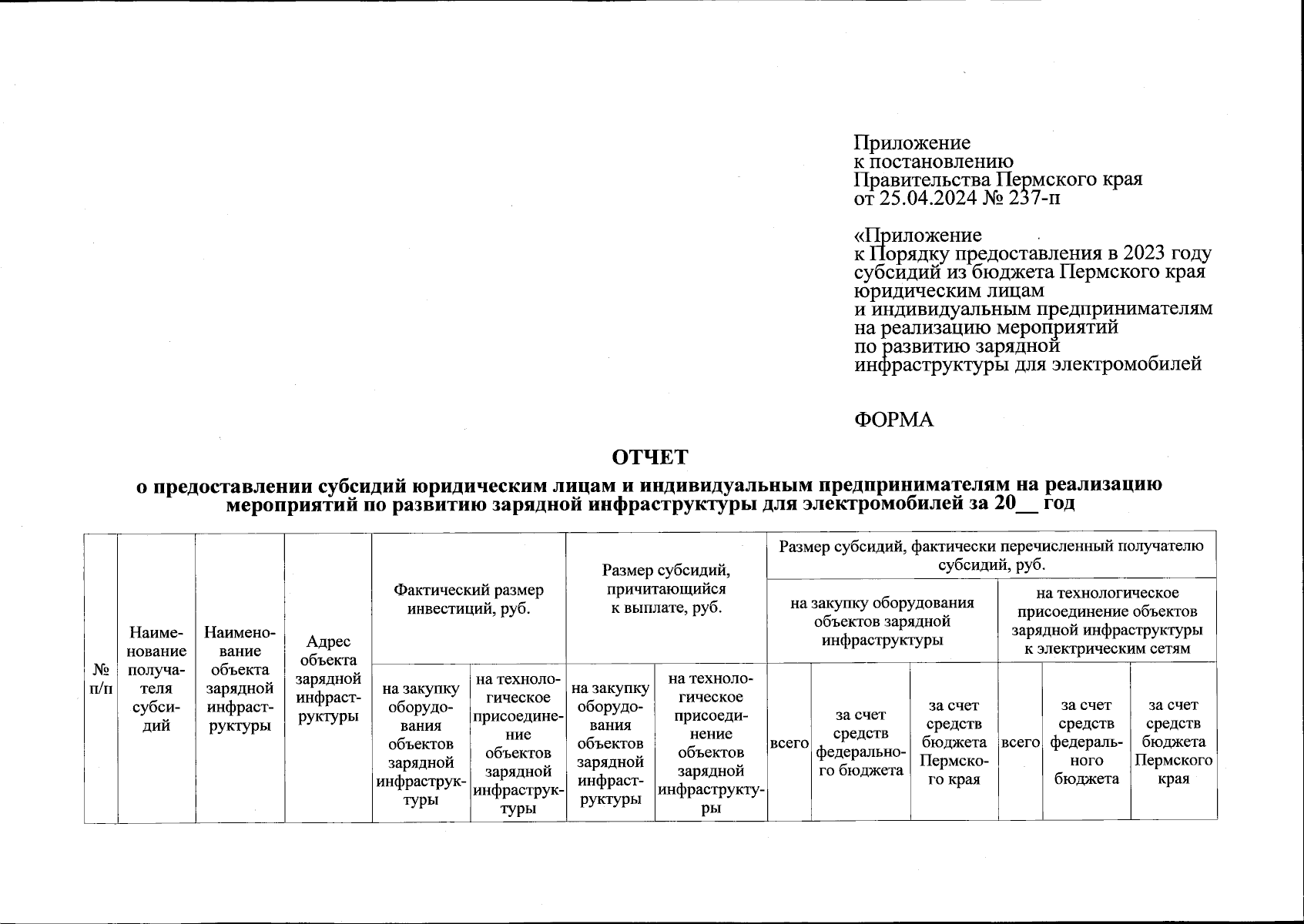 Приложение
к постановлению
Правительства Пермского края
от 25.04.2024 № 237-п

«Приложение
к Порядку предоставления в 2023 году субсидий из бюджета Пермского края юридическим лицам и индивидуальным предпринимателям на реализацию мероприятий по развитию зарядной инфраструктуры для электромобилей

ФОРМА

ОТЧЕТ
о предоставлении субсидий юридическим лицам и индивидуальным предпринимателям на реализацию мероприятий по развитию зарядной инфраструктуры для электромобилей за 20__ год

| № п/п | Наименование получателя субсидий | Наименование объекта зарядной инфраструктуры | Адрес объекта зарядной инфраструктуры | Фактический размер инвестиций, руб. | | Размер субсидий, причитающийся к выплате, руб. | | Размер субсидий, фактически перечисленный получателю субсидий, руб. | | | | | |
|---|---|---|---|---|---|---|---|---|---|---|---|---|---|
| | | | | | | | | на закупку оборудования объектов зарядной инфраструктуры | | | на технологическое присоединение объектов зарядной инфраструктуры к электрическим сетям | | |
| | | | | на закупку оборудования объектов зарядной инфраструктуры | на технологическое присоединение объектов зарядной инфраструктуры | на закупку оборудования объектов зарядной инфраструктуры | на технологическое присоединение объектов зарядной инфраструктуры | всего | за счет средств федерального бюджета | за счет средств бюджета Пермского края | всего | за счет средств федерального бюджета | за счет средств бюджета Пермского края |